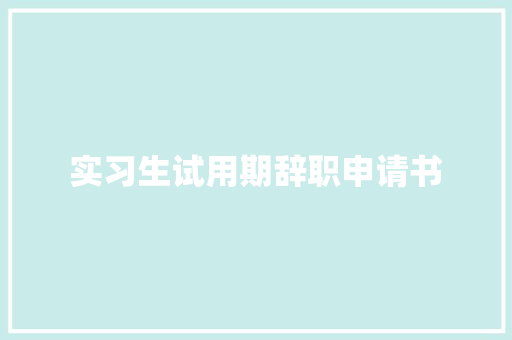 实习生试用期辞职申请书